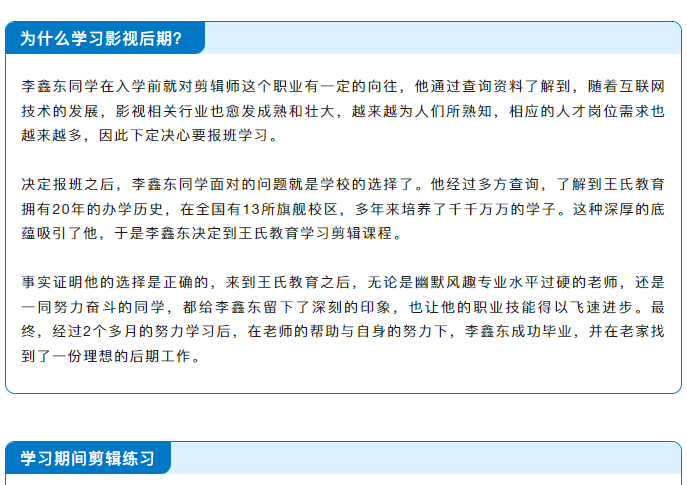 为什么学习影视后期?

李鑫东同学在入学前就对剪辑师这个职业有一定的向往，他通过查询资料了解到，随着互联网技术的发展，影视相关行业也愈发成熟和壮大，越来越为人们所熟知，相应的人才岗位需求也越来越多，因此下定决心要报班学习。

决定报班之后，李鑫东同学面对的问题就是学校的选择了。他经过多方查询，了解到王氏教育拥有20年的办学历史，在全国有13所旗舰校区，多年来培养了千千万万的学子。这种深厚的底蕴吸引了他，于是李鑫东决定到王氏教育学习剪辑课程。

事实证明他的选择是正确的，来到王氏教育之后，无论是幽默风趣专业水平过硬的老师，还是一同努力奋斗的同学，都给李鑫东留下了深刻的印象，也让他的职业技能得以飞速进步。最终，经过2个多月的努力学习后，在老师的帮助与自身的努力下，李鑫东成功毕业，并在老家找到了一份理想的后期工作。

学习期间剪辑练习